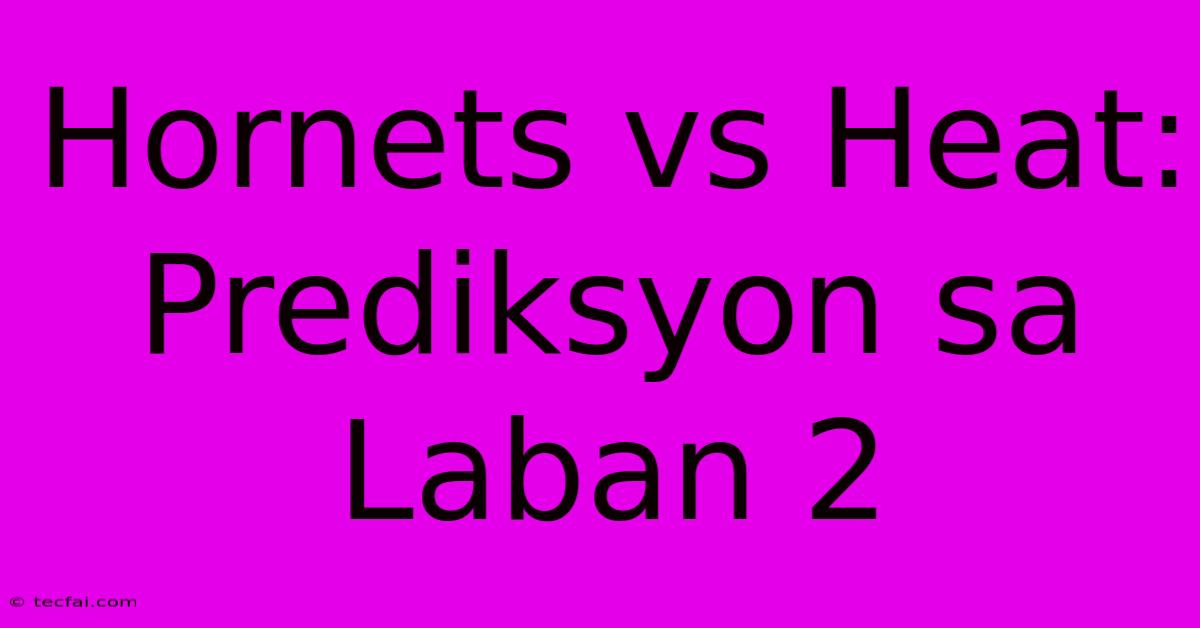 Hornets vs Heat: Prediksyon sa Laban 2

© tecfai.com